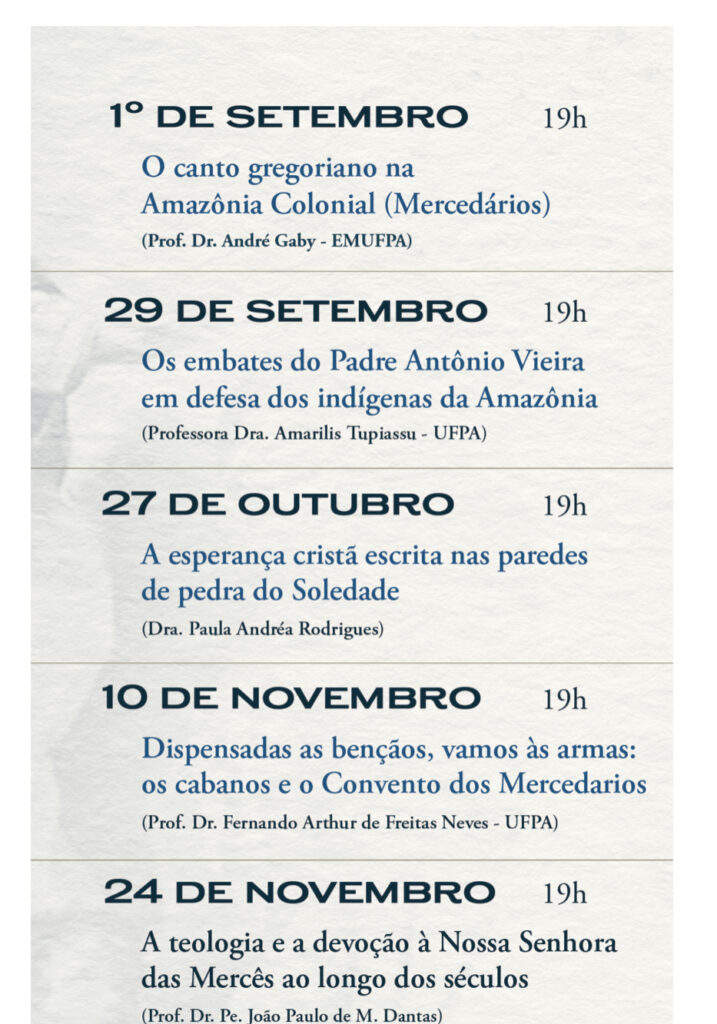 1º DE SETEMBRO 19h

O canto gregoriano na Amazônia Colonial (Mercedários)

(Prof. Dr. André Gaby - EMUFPA)

29 DE SETEMBRO 19h

Os embates do Padre Antônio Vieira em defesa dos indígenas da Amazônia

(Professora Dra. Amarilis Tupiassu - UFPA)

27 DE OUTUBRO 19h

A esperança cristã escrita nas paredes de pedra do Soledade

(Dra. Paula Andréa Rodrigues)

10 DE NOVEMBRO 19h

Dispensadas as bençãos, vamos às armas: os cabanos e o Convento dos Mercedarios

(Prof. Dr. Fernando Arthur de Freitas Neves - UFPA)

24 DE NOVEMBRO 19h

A teologia e a devoção à Nossa Senhora das Mercês ao longo dos séculos

(Prof. Dr. Pe. João Paulo de M. Dantas)